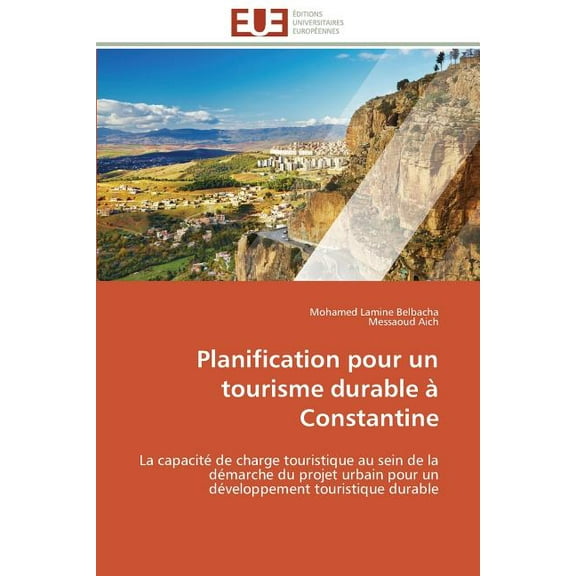 EUE
ÉDITIONS
UNIVERSITAIRES
EUROPÉENNES

Mohamed Lamine Belbacha
Messaoud Aich

Planification pour un tourisme durable à Constantine

La capacité de charge touristique au sein de la démarche du projet urbain pour un développement touristique durable